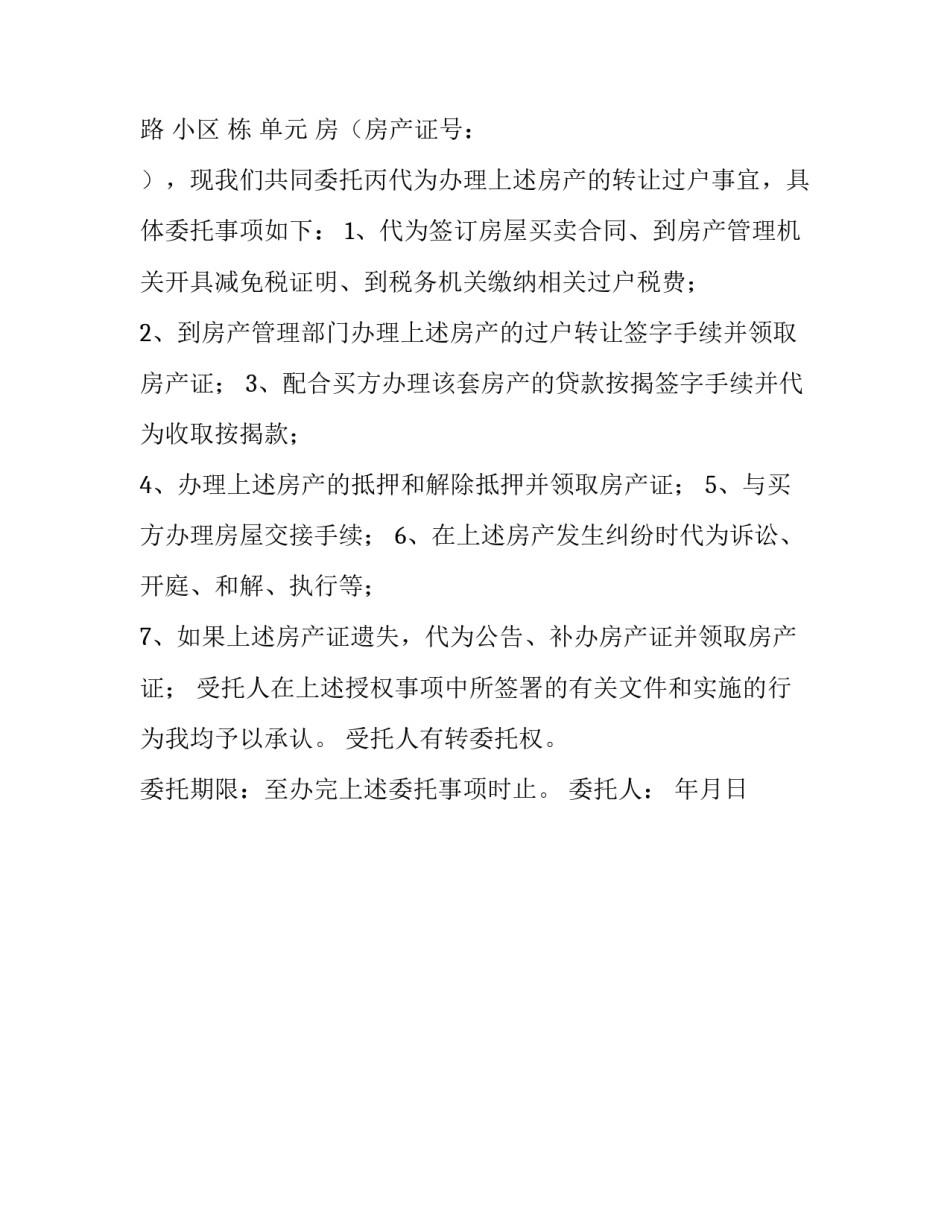 路 小区 栋 单元 房（房产证号：

），现我们共同委托丙代为办理上述房产的转让过户事宜，具体委托事项如下： 1、代为签订房屋买卖合同、到房产管理机关开具减免税证明、到税务机关缴纳相关过户税费；

2、到房产管理部门办理上述房产的过户转让签字手续并领取房产证； 3、配合买方办理该套房产的贷款按揭签字手续并代为收取按揭款；

4、办理上述房产的抵押和解除抵押并领取房产证； 5、与买方办理房屋交接手续； 6、在上述房产发生纠纷时代为诉讼、开庭、和解、执行等；

7、如果上述房产证遗失，代为公告、补办房产证并领取房产证； 受托人在上述授权事项中所签署的有关文件和实施的行为我均予以承认。 受托人有转委托权。

委托期限：至办完上述委托事项时止。 委托人： 年月日